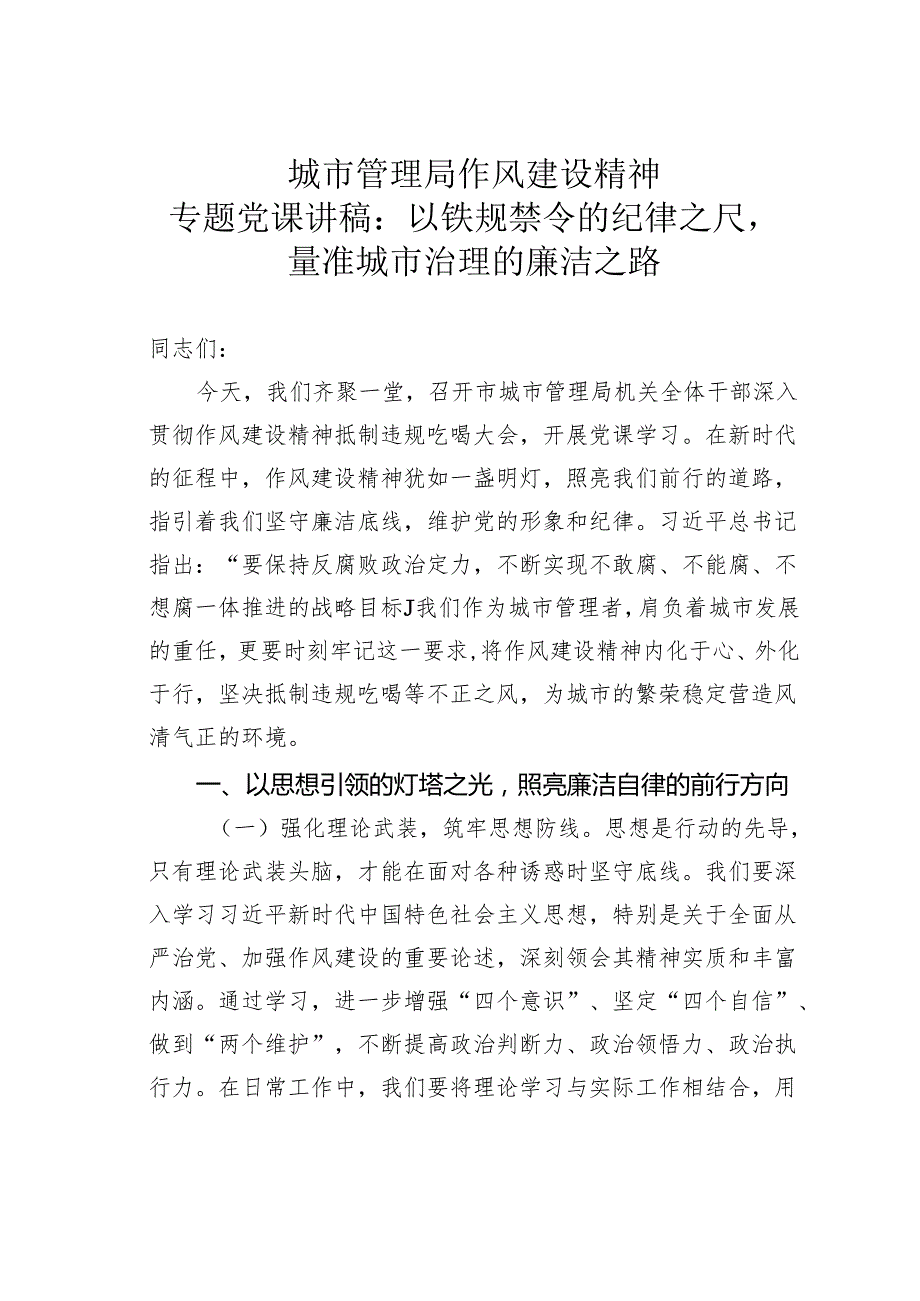 城市管理局作风建设精神
专题党课讲稿：以铁规禁令的纪律之尺，
量准城市治理的廉洁之路

同志们：

今天，我们齐聚一堂，召开市城市管理局机关全体干部深入贯彻作风建设精神抵制违规吃喝大会，开展党课学习。在新时代的征程中，作风建设精神犹如一盏明灯，照亮我们前行的道路，指引着我们坚守廉洁底线，维护党的形象和纪律。习近平总书记指出：“要保持反腐败政治定力，不断实现不敢腐、不能腐、不想腐一体推进的战略目标J我们作为城市管理者，肩负着城市发展的重任，更要时刻牢记这一要求，将作风建设精神内化于心、外化于行，坚决抵制违规吃喝等不正之风，为城市的繁荣稳定营造风清气正的环境。

一、以思想引领的灯塔之光，照亮廉洁自律的前行方向

（一）强化理论武装，筑牢思想防线。思想是行动的先导，只有理论武装头脑，才能在面对各种诱惑时坚守底线。我们要深入学习习近平新时代中国特色社会主义思想，特别是关于全面从严治党、加强作风建设的重要论述，深刻领会其精神实质和丰富内涵。通过学习，进一步增强“四个意识”、坚定“四个自信”、做到“两个维护”，不断提高政治判断力、政治领悟力、政治执行力。在日常工作中，我们要将理论学习与实际工作相结合，用